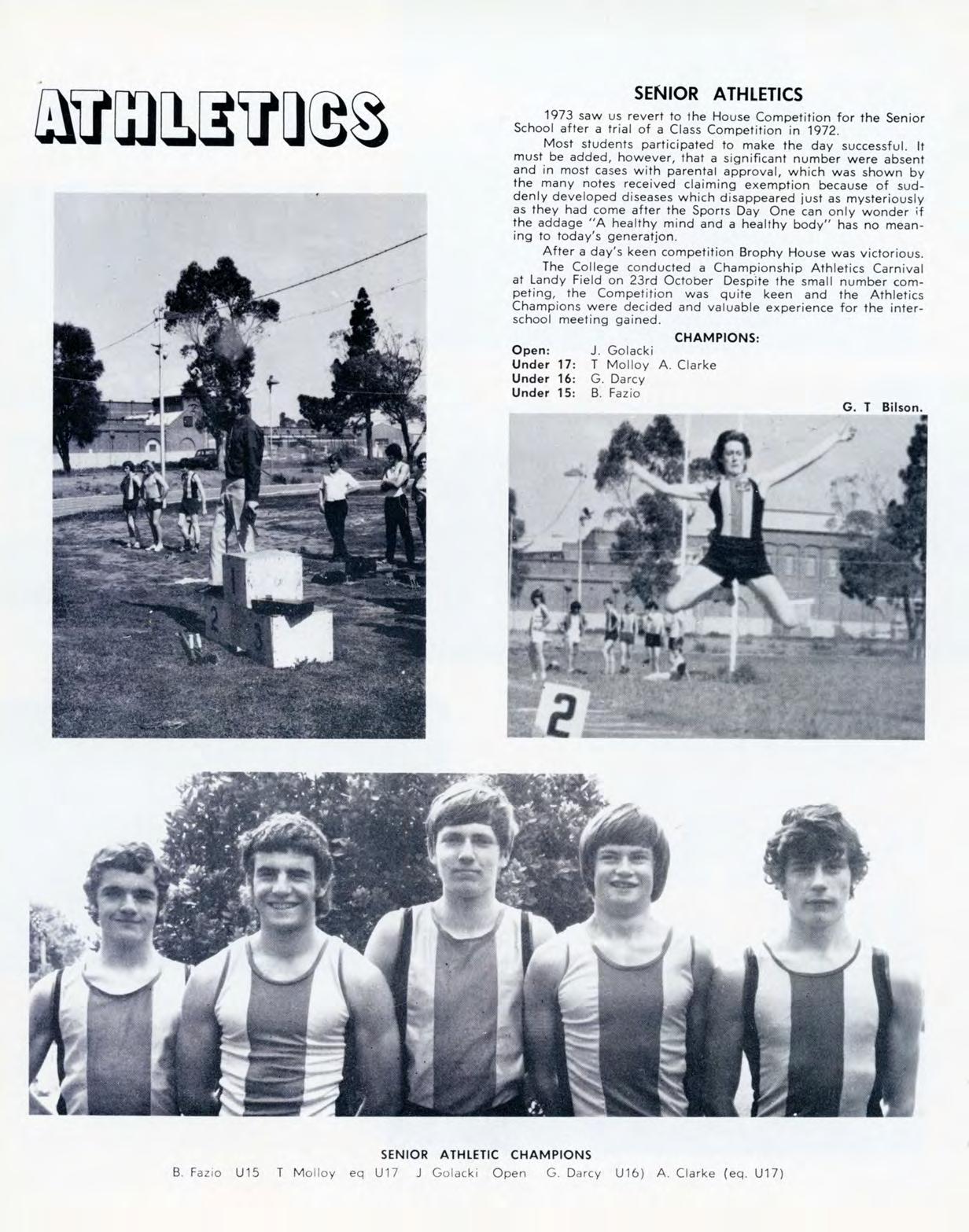 ATHLETICS

SENIOR ATHLETICS

1973 saw us revert to the House Competition for the Senior School after a trial of a Class Competition in 1972.

Most students participated to make the day successful. It must be added, however, that a significant number were absent and in most cases with parental approval, which was shown by the many notes received claiming exemption because of suddenly developed diseases which disappeared just as mysteriously as they had come after the Sports Day One can only wonder if the addage "A healthy mind and a healthy body" has no meaning to today's generation.

After a day's keen competition Brophy House was victorious.

The College conducted a Championship Athletics Carnival at Landy Field on 23rd October Despite the small number competing, the Competition was quite keen and the Athletics Champions were decided and valuable experience for the interschool meeting gained.

CHAMPIONS:

Open: J. Golacki
Under 17: T Molloy A. Clarke
Under 16: G. Darcy
Under 15: B. Fazio

G. T Bilson.

1
2
3

2

SENIOR ATHLETIC CHAMPIONS
B. Fazio U15 T Molloy eq U17 J Golacki Open G. Darcy U16) A. Clarke (eq. U17)